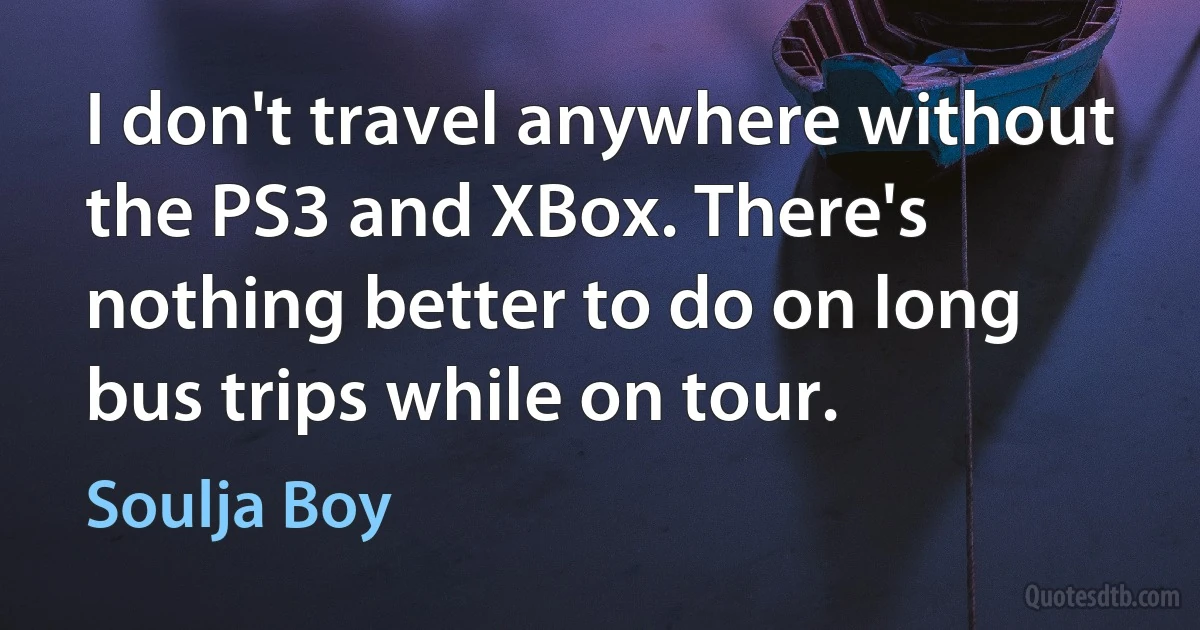 I don't travel anywhere without the PS3 and XBox. There's nothing better to do on long bus trips while on tour.

Soulja Boy

Quotesdtb.com